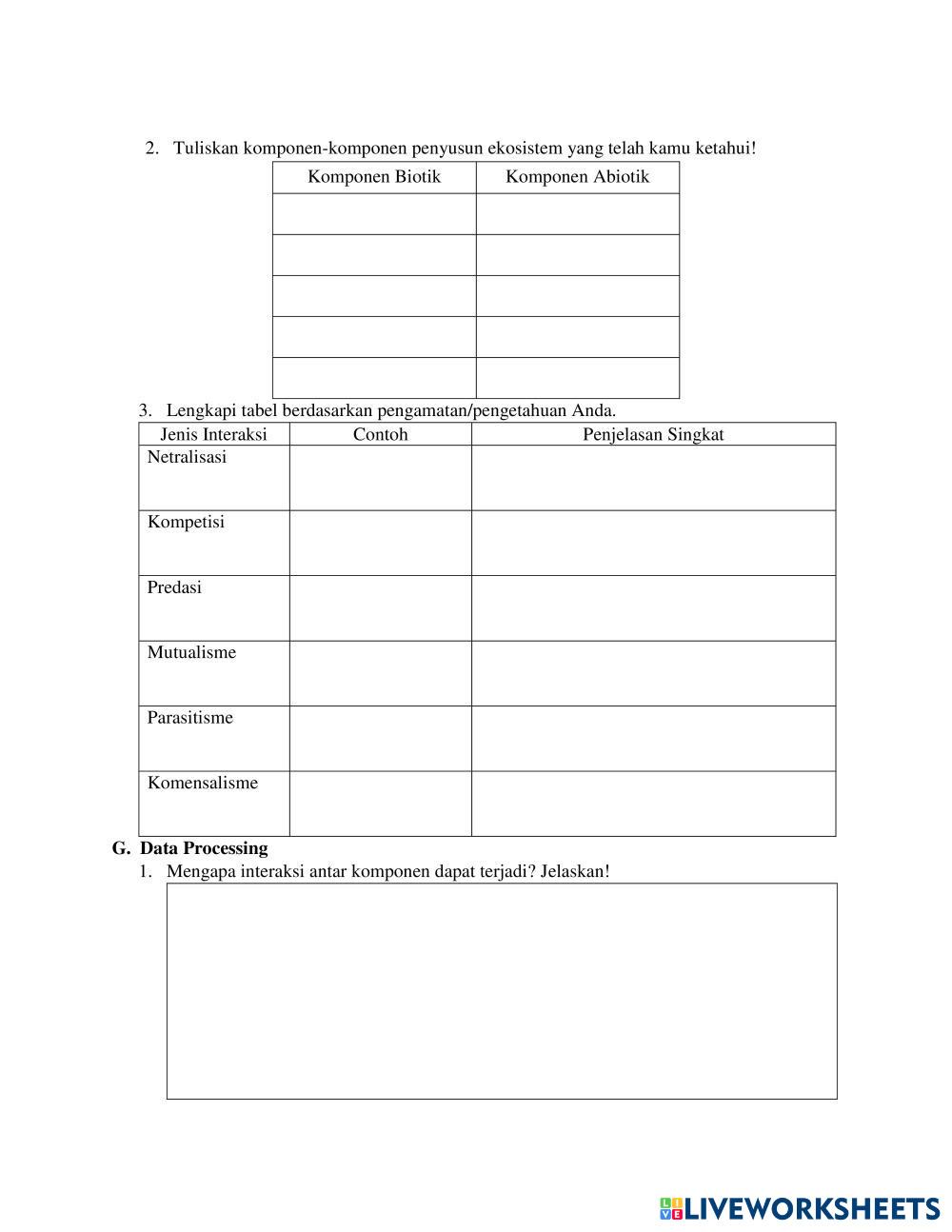 2. Tuliskan komponen-komponen penyusun ekosistem yang telah kamu ketahui!

| Komponen Biotik | Komponen Abiotik |
|---|---|
| | |
| | |
| | |
| | |
| | |

3. Lengkapi tabel berdasarkan pengamatan/pengetahuan Anda.

| Jenis Interaksi | Contoh | Penjelasan Singkat |
|---|---|---|
| Netralisasi | | |
| Kompetisi | | |
| Predasi | | |
| Mutualisme | | |
| Parasitisme | | |
| Komensalisme | | |

G. Data Processing

1. Mengapa interaksi antar komponen dapat terjadi? Jelaskan!

LIVEWORKSHEETS